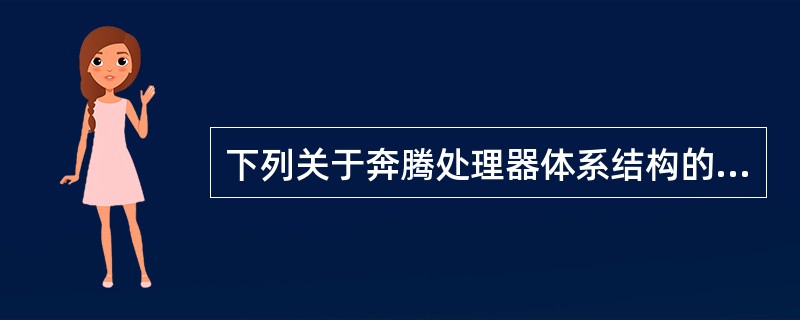 下列关于奔腾处理器体系结构的...